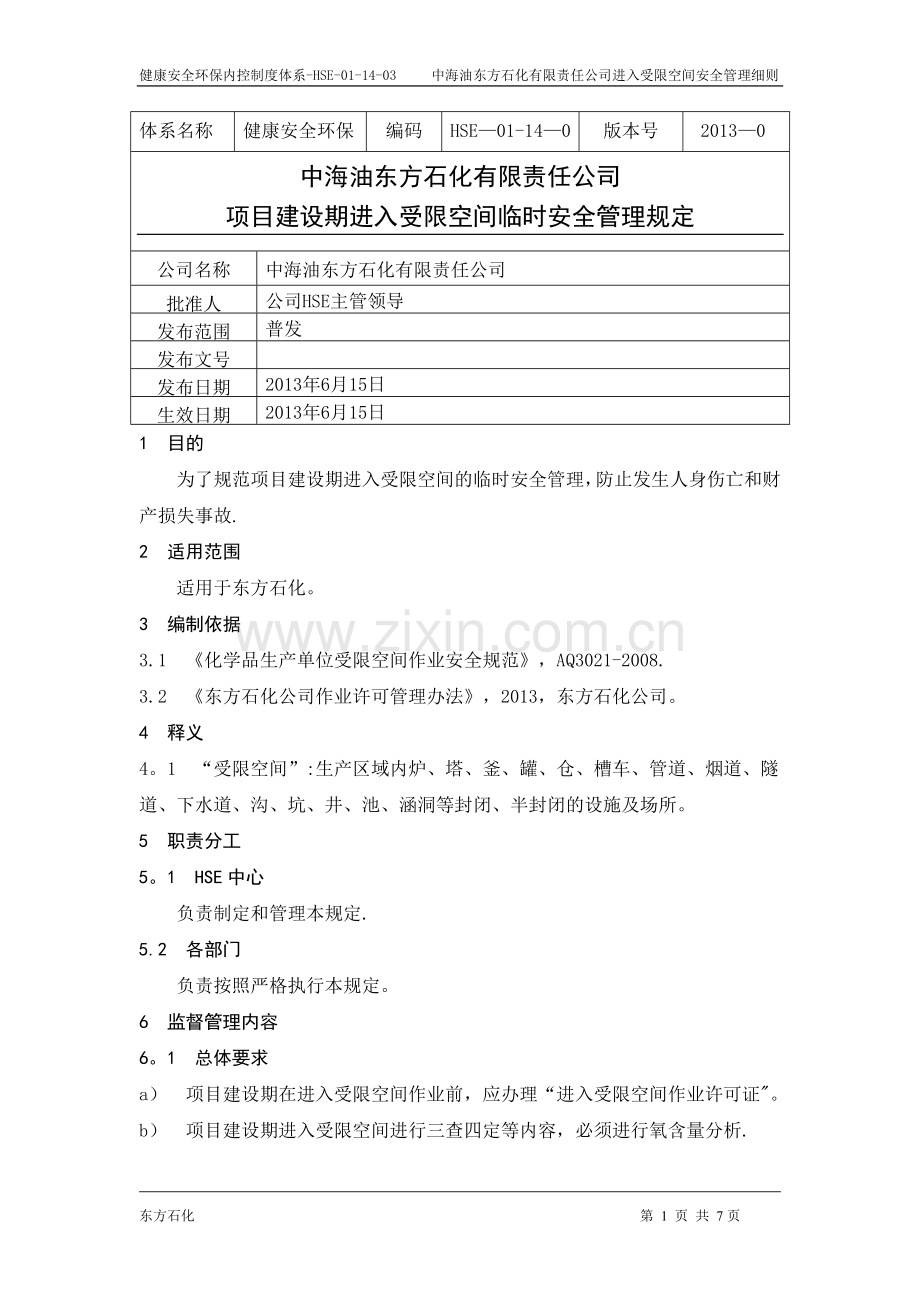 健康安全环保内控制度体系-HSE-01-14-03　　中海油东方石化有限责任公司进入受限空间安全管理细则

| 体系名称 | 健康安全环保 | 编码 | HSE—01-14—0 | 版本号 | 2013—0 |
|---|---|---|---|---|---|

中海油东方石化有限责任公司
项目建设期进入受限空间临时安全管理规定

| 公司名称 | 中海油东方石化有限责任公司 |
|---|---|
| 批准人 | 公司HSE主管领导 |
| 发布范围 | 普发 |
| 发布文号 | |
| 发布日期 | 2013年6月15日 |
| 生效日期 | 2013年6月15日 |

1　目的

为了规范项目建设期进入受限空间的临时安全管理,防止发生人身伤亡和财产损失事故.

2　适用范围

适用于东方石化。

3　编制依据

3.1　《化学品生产单位受限空间作业安全规范》，AQ3021-2008.

3.2　《东方石化公司作业许可管理办法》，2013，东方石化公司。

4　释义

4。1　“受限空间”:生产区域内炉、塔、釜、罐、仓、槽车、管道、烟道、隧道、下水道、沟、坑、井、池、涵洞等封闭、半封闭的设施及场所。

5　职责分工

5。1　HSE 中心

负责制定和管理本规定.

5.2　各部门

负责按照严格执行本规定。

6　监督管理内容

6。1　总体要求

a)　项目建设期在进入受限空间作业前，应办理“进入受限空间作业许可证"。

b)　项目建设期进入受限空间进行三查四定等内容，必须进行氧含量分析.

www.zixin.com.cn

东方石化　　第 1 页 共 7 页